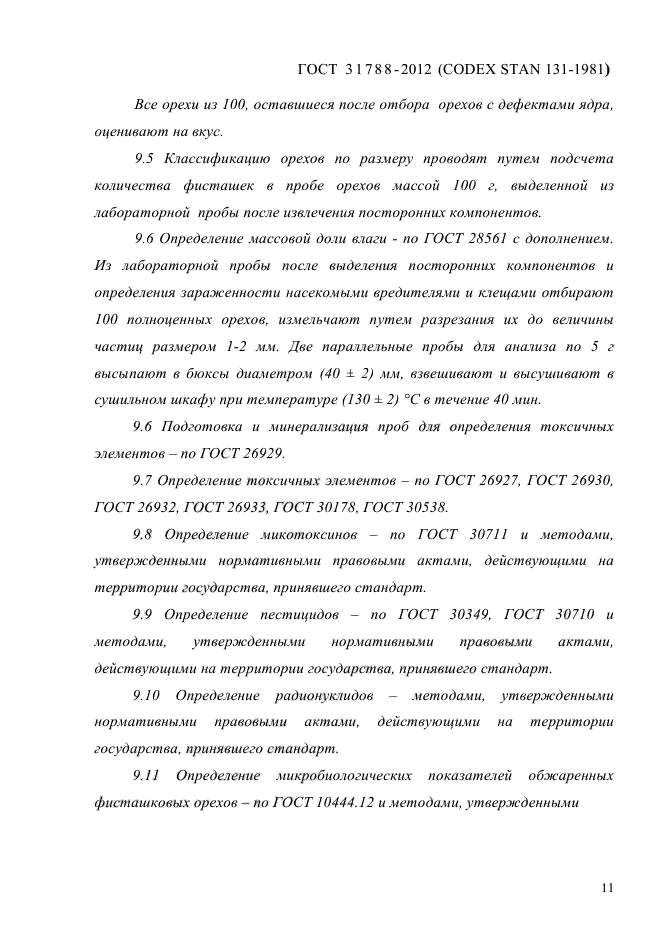 ГОСТ 31788-2012 (CODEX STAN 131-1981)

Все орехи из 100, оставшиеся после отбора орехов с дефектами ядра, оценивают на вкус.

9.5 Классификацию орехов по размеру проводят путем подсчета количества фисташек в пробе орехов массой 100 г, выделенной из лабораторной пробы после извлечения посторонних компонентов.

9.6 Определение массовой доли влаги - по ГОСТ 28561 с дополнением. Из лабораторной пробы после выделения посторонних компонентов и определения зараженности насекомыми вредителями и клещами отбирают 100 полноценных орехов, измельчают путем разрезания их до величины частиц размером 1-2 мм. Две параллельные пробы для анализа по 5 г высыпают в бюксы диаметром (40 ± 2) мм, взвешивают и высушивают в сушильном шкафу при температуре (130 ± 2) °С в течение 40 мин.

9.6 Подготовка и минерализация проб для определения токсичных элементов – по ГОСТ 26929.

9.7 Определение токсичных элементов – по ГОСТ 26927, ГОСТ 26930, ГОСТ 26932, ГОСТ 26933, ГОСТ 30178, ГОСТ 30538.

9.8 Определение микотоксинов – по ГОСТ 30711 и методами, утвержденными нормативными правовыми актами, действующими на территории государства, принявшего стандарт.

9.9 Определение пестицидов – по ГОСТ 30349, ГОСТ 30710 и методами, утвержденными нормативными правовыми актами, действующими на территории государства, принявшего стандарт.

9.10 Определение радионуклидов – методами, утвержденными нормативными правовыми актами, действующими на территории государства, принявшего стандарт.

9.11 Определение микробиологических показателей обжаренных фисташковых орехов – по ГОСТ 10444.12 и методами, утвержденными

11